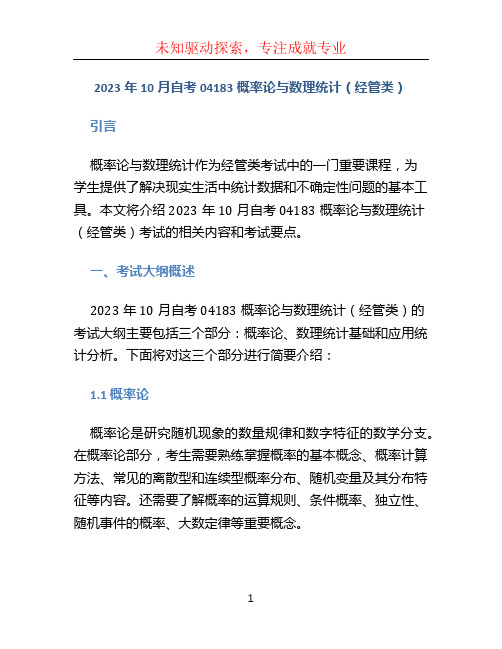 未知驱动探索，专注成就专业

2023 年 10 月自考 04183 概率论与数理统计（经管类）

引言

概率论与数理统计作为经管类考试中的一门重要课程，为学生提供了解决现实生活中统计数据和不确定性问题的基本工具。本文将介绍 2023 年 10 月自考 04183 概率论与数理统计（经管类）考试的相关内容和考试要点。

一、考试大纲概述

2023 年 10 月自考 04183 概率论与数理统计（经管类）的考试大纲主要包括三个部分：概率论、数理统计基础和应用统计分析。下面将对这三个部分进行简要介绍：

1.1 概率论

概率论是研究随机现象的数量规律和数字特征的数学分支。在概率论部分，考生需要熟练掌握概率的基本概念、概率计算方法、常见的离散型和连续型概率分布、随机变量及其分布特征等内容。还需要了解概率的运算规则、条件概率、独立性、随机事件的概率、大数定律等重要概念。

1